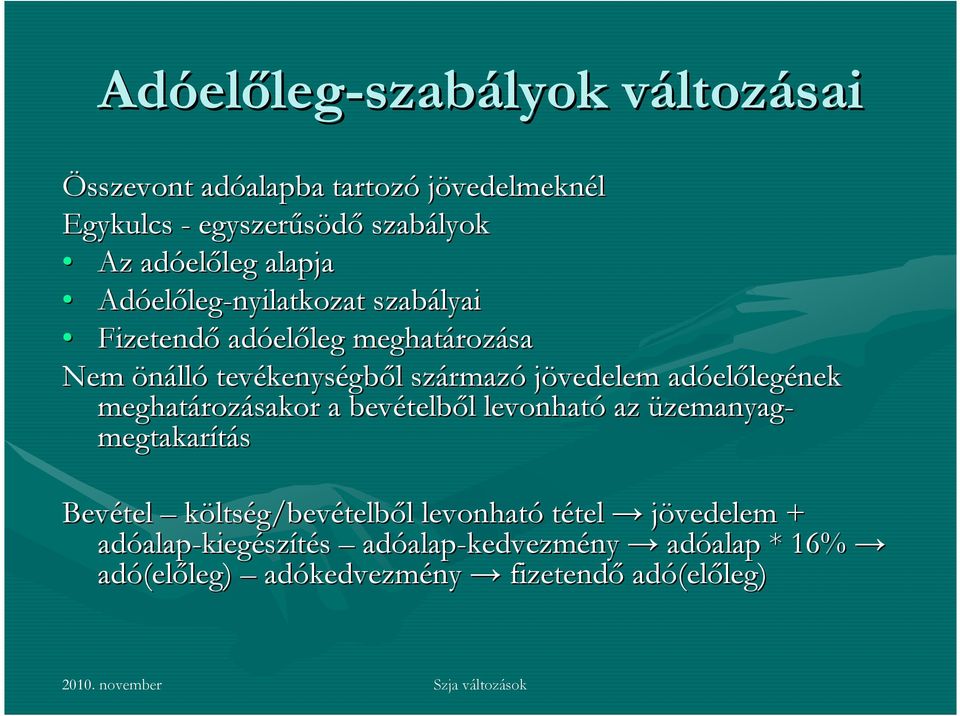 Adóelőleg-szabályok változásai

Összevont adóalapba tartozó jövedelmeknél
Egykulcs - egyszerűsödő szabályok
• Az adóelőleg alapja
• Adóelőleg-nyilatkozat szabályai
• Fizetendő adóelőleg meghatározása
Nem önálló tevékenységből származó jövedelem adóelőlegének meghatározásakor a bevételből levonható az üzemanyag-megtakarítás

Bevétel – költség/bevételből levonható tétel → jövedelem + adóalap-kiegészítés – adóalap-kedvezmény → adóalap * 16% → adó(előleg) – adókedvezmény → fizetendő adó(előleg)

2010. november

Szja változások